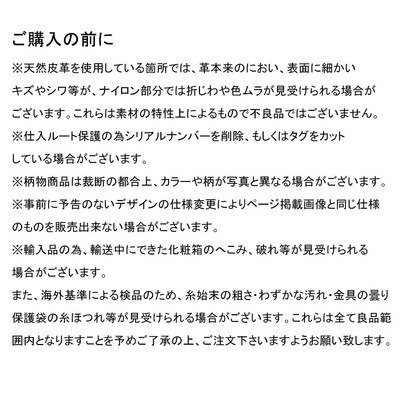 ご購入の前に

※天然皮革を使用している箇所では、革本来のにおい、表面に細かいキズやシワ等が、ナイロン部分では折じわや色ムラが見受けられる場合がございます。これらは素材の特性上によるもので不良品ではございません。

※仕入ルート保護の為シリアルナンバーを削除、もしくはタグをカットしている場合がございます。

※柄物商品は裁断の都合上、カラーや柄が写真と異なる場合がございます。

※事前に予告のないデザインの仕様変更によりページ掲載画像と同じ仕様のものを販売出来ない場合がございます。

※輸入品の為、輸送中にできた化粧箱のへこみ、破れ等が見受けられる場合がございます。

また、海外基準による検品のため、糸始末の粗さ・わずかな汚れ・金具の曇り保護袋の糸ほつれ等が見受けられる場合がございます。これらは全て良品範囲内となりますことを予めご了承の上、ご注文下さいますようお願い致します。